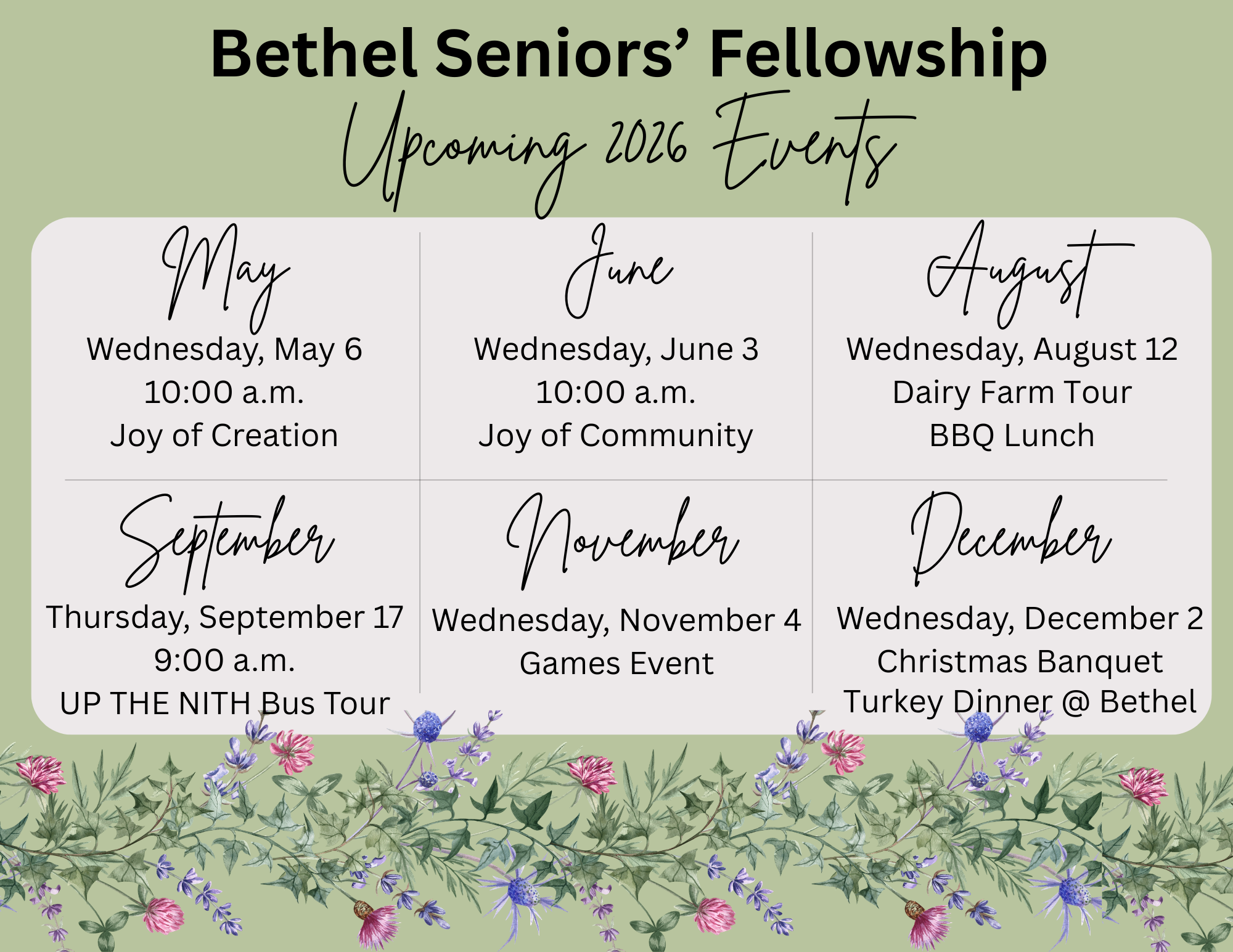 Bethel Seniors' Fellowship

Upcoming 2026 Events

May
Wednesday, May 6
10:00 a.m.
Joy of Creation

June
Wednesday, June 3
10:00 a.m.
Joy of Community

August
Wednesday, August 12
Dairy Farm Tour
BBQ Lunch

September
Thursday, September 17
9:00 a.m.
UP THE NITH Bus Tour

November
Wednesday, November 4
Games Event

December
Wednesday, December 2
Christmas Banquet
Turkey Dinner @ Bethel